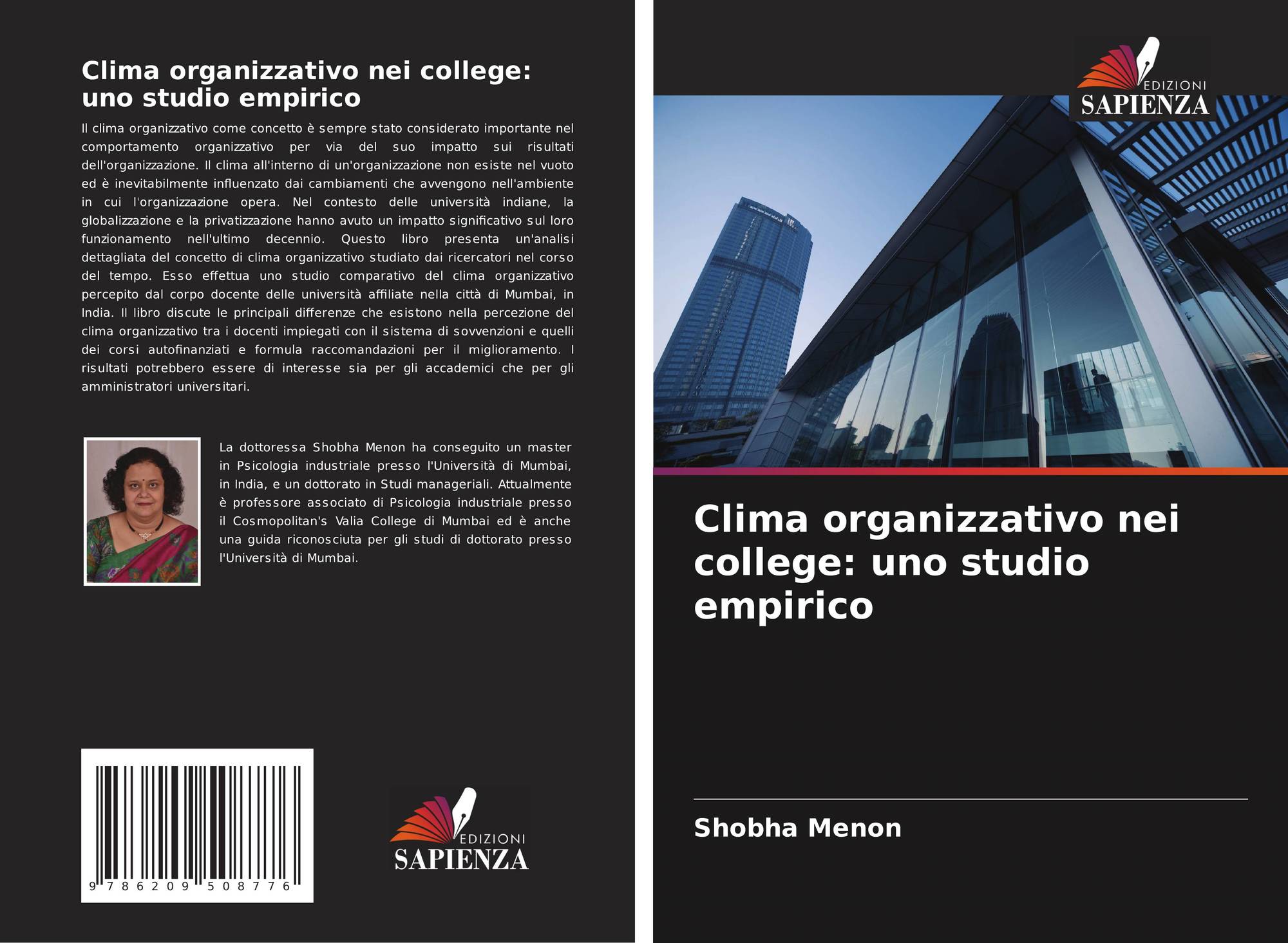 Clima organizzativo nei college: uno studio empirico

Il clima organizzativo come concetto è sempre stato considerato importante nel comportamento organizzativo per via del suo impatto sui risultati dell'organizzazione. Il clima all'interno di un'organizzazione non esiste nel vuoto ed è inevitabilmente influenzato dai cambiamenti che avvengono nell'ambiente in cui l'organizzazione opera. Nel contesto delle università indiane, la globalizzazione e la privatizzazione hanno avuto un impatto significativo sul loro funzionamento nell'ultimo decennio. Questo libro presenta un'analisi dettagliata del concetto di clima organizzativo studiato dai ricercatori nel corso del tempo. Esso effettua uno studio comparativo del clima organizzativo percepito dal corpo docente delle università affiliate nella città di Mumbai, in India. Il libro discute le principali differenze che esistono nella percezione del clima organizzativo tra i docenti impiegati con il sistema di sovvenzioni e quelli dei corsi autofinanziati e formula raccomandazioni per il miglioramento. I risultati potrebbero essere di interesse sia per gli accademici che per gli amministratori universitari.

La dottoressa Shobha Menon ha conseguito un master in Psicologia industriale presso l'Università di Mumbai, in India, e un dottorato in Studi manageriali. Attualmente è professore associato di Psicologia industriale presso il Cosmopolitan's Valia College di Mumbai ed è anche una guida riconosciuta per gli studi di dottorato presso l'Università di Mumbai.

9 786209 508776

EDIZIONI
SAPIENZA

EDIZIONI
SAPIENZA

Clima organizzativo nei college: uno studio empirico

Shobha Menon